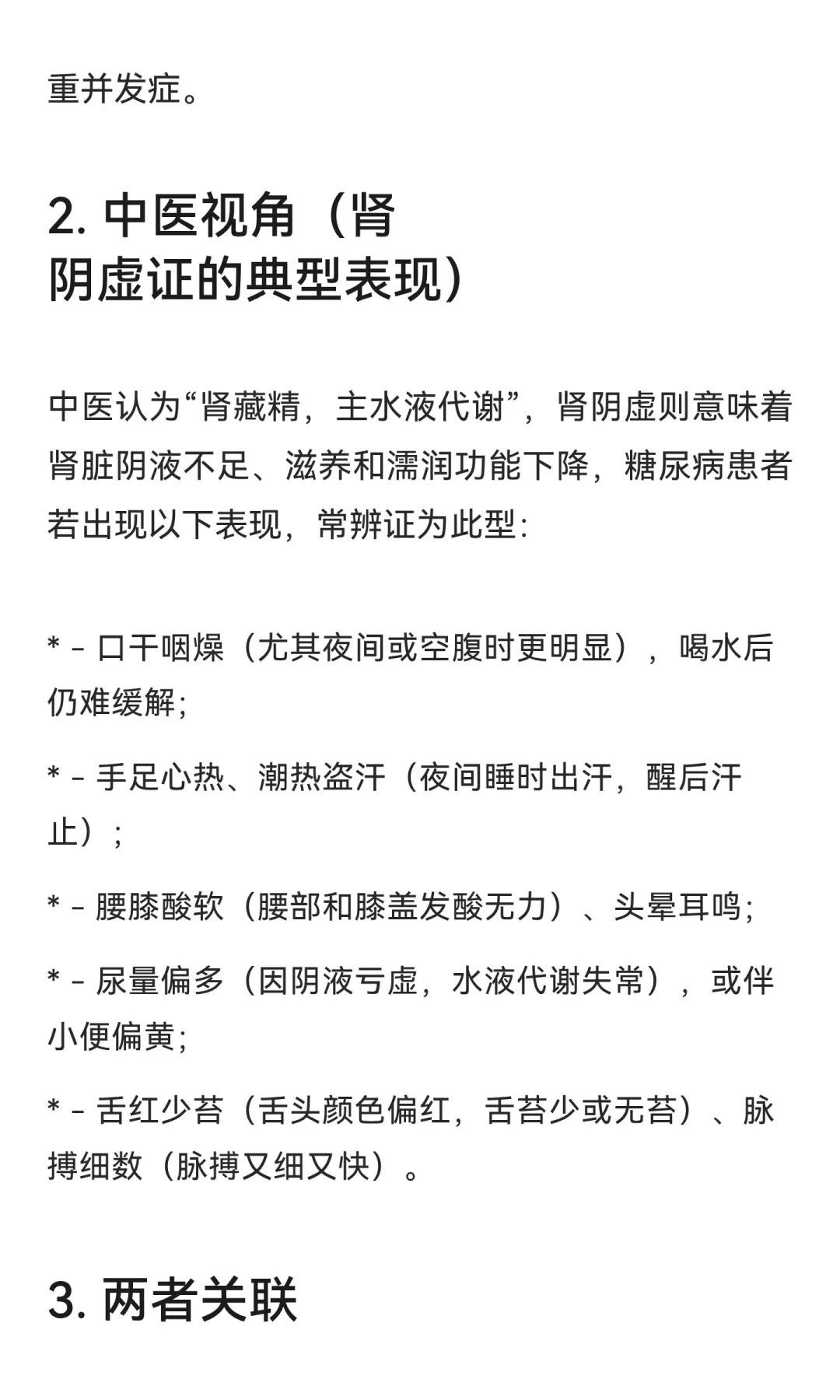 重并发症。

2. 中医视角（肾阴虚证的典型表现）

中医认为“肾藏精，主水液代谢”，肾阴虚则意味着肾脏阴液不足、滋养和濡润功能下降，糖尿病患者若出现以下表现，常辨证为此型:

* - 口干咽燥（尤其夜间或空腹时更明显），喝水后仍难缓解;

* - 手足心热、潮热盗汗（夜间睡时出汗，醒后汗止）;

* - 腰膝酸软（腰部和膝盖发酸无力）、头晕耳鸣;

* - 尿量偏多（因阴液亏虚，水液代谢失常），或伴小便偏黄;

* - 舌红少苔（舌头颜色偏红，舌苔少或无苔）、脉搏细数（脉搏又细又快）。

3. 两者关联